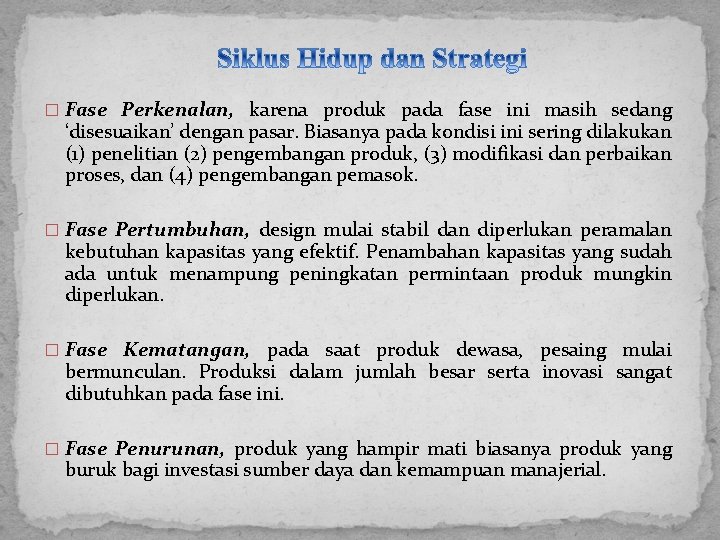 Siklus Hidup dan Strategi

□ Fase Perkenalan, karena produk pada fase ini masih sedang 'disesuaikan' dengan pasar. Biasanya pada kondisi ini sering dilakukan (1) penelitian (2) pengembangan produk, (3) modifikasi dan perbaikan proses, dan (4) pengembangan pemasok.

□ Fase Pertumbuhan, design mulai stabil dan diperlukan peramalan kebutuhan kapasitas yang efektif. Penambahan kapasitas yang sudah ada untuk menampung peningkatan permintaan produk mungkin diperlukan.

□ Fase Kematangan, pada saat produk dewasa, pesaing mulai bermunculan. Produksi dalam jumlah besar serta inovasi sangat dibutuhkan pada fase ini.

□ Fase Penurunan, produk yang hampir mati biasanya produk yang buruk bagi investasi sumber daya dan kemampuan manajerial.